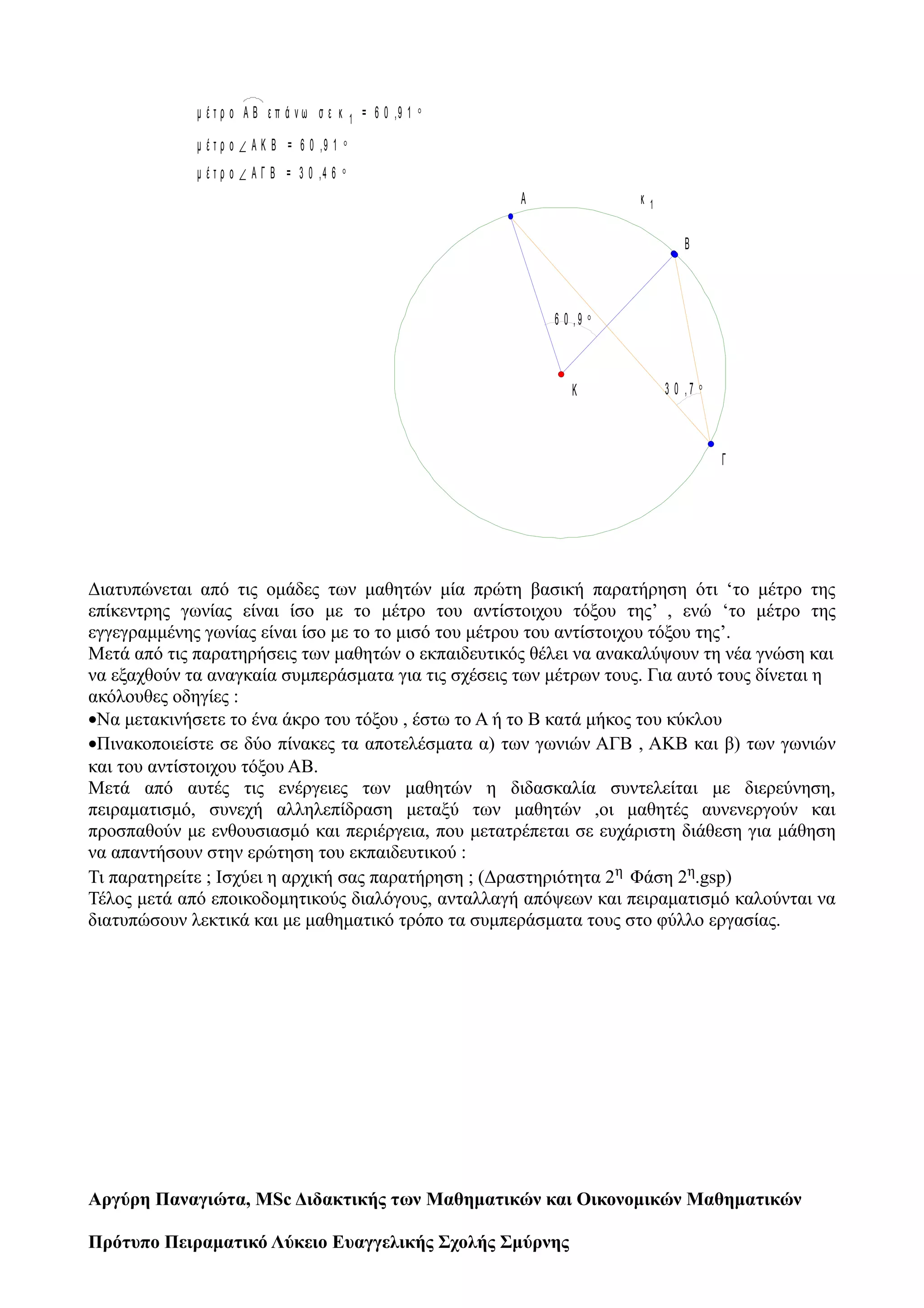 μέτρο $\overset{\frown}{AB}$ επάνω σε $κ_1$ = 60,91°

μέτρο∠ΑΚΒ = 60,91°

μέτρο∠ΑΓΒ = 30,46°

Α

$κ_1$

Β

60,9°

Κ

30,7°

Γ

Διατυπώνεται από τις ομάδες των μαθητών μία πρώτη βασική παρατήρηση ότι ‘το μέτρο της επίκεντρης γωνίας είναι ίσο με το μέτρο του αντίστοιχου τόξου της’ , ενώ ‘το μέτρο της εγγεγραμμένης γωνίας είναι ίσο με το το μισό του μέτρου του αντίστοιχου τόξου της’.
Μετά από τις παρατηρήσεις των μαθητών ο εκπαιδευτικός θέλει να ανακαλύψουν τη νέα γνώση και να εξαχθούν τα αναγκαία συμπεράσματα για τις σχέσεις των μέτρων τους. Για αυτό τους δίνεται η ακόλουθες οδηγίες :

•Να μετακινήσετε το ένα άκρο του τόξου , έστω το Α ή το Β κατά μήκος του κύκλου

•Πινακοποιείστε σε δύο πίνακες τα αποτελέσματα α) των γωνιών ΑΓΒ , ΑΚΒ και β) των γωνιών και του αντίστοιχου τόξου ΑΒ.
Μετά από αυτές τις ενέργειες των μαθητών η διδασκαλία συντελείται με διερεύνηση, πειραματισμό, συνεχή αλληλεπίδραση μεταξύ των μαθητών ,οι μαθητές αυνενεργούν και προσπαθούν με ενθουσιασμό και περιέργεια, που μετατρέπεται σε ευχάριστη διάθεση για μάθηση να απαντήσουν στην ερώτηση του εκπαιδευτικού :

Τι παρατηρείτε ; Ισχύει η αρχική σας παρατήρηση ; (Δραστηριότητα $2^η$ Φάση $2^η$.gsp)
Τέλος μετά από εποικοδομητικούς διαλόγους, ανταλλαγή απόψεων και πειραματισμό καλούνται να διατυπώσουν λεκτικά και με μαθηματικό τρόπο τα συμπεράσματα τους στο φύλλο εργασίας.

Αργύρη Παναγιώτα, MSc Διδακτικής των Μαθηματικών και Οικονομικών Μαθηματικών

Πρότυπο Πειραματικό Λύκειο Ευαγγελικής Σχολής Σμύρνης